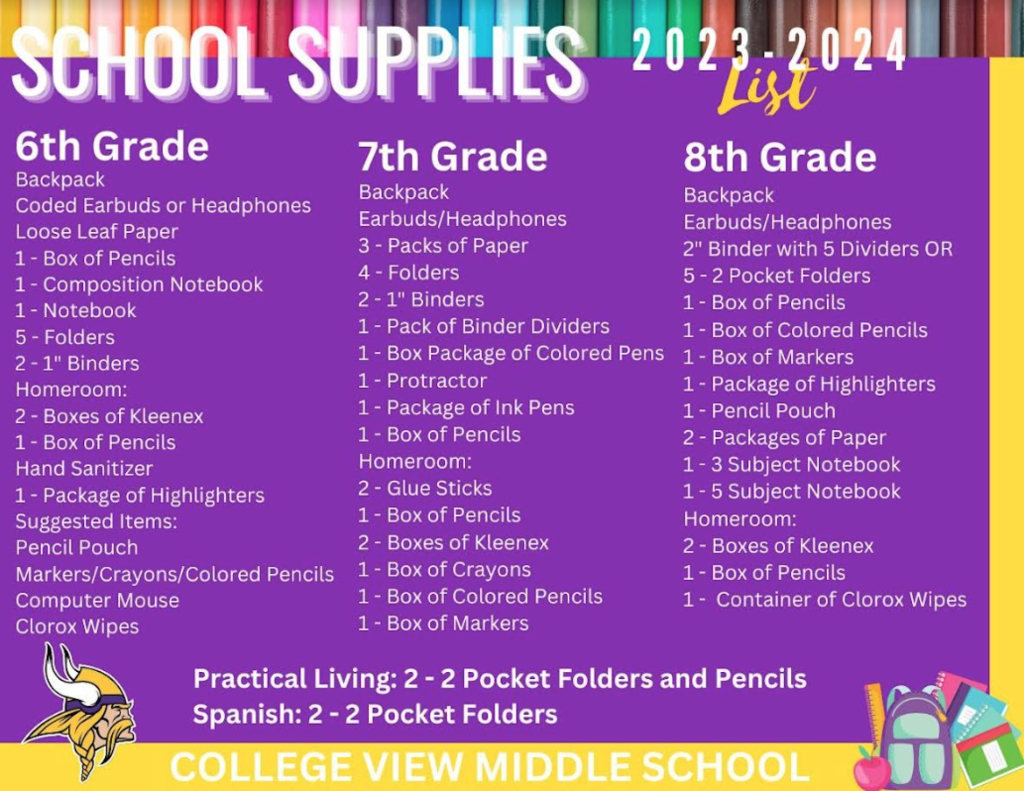 SCHOOL SUPPLIES 2023-2024 List

6th Grade
Backpack
Coded Earbuds or Headphones
Loose Leaf Paper
1 - Box of Pencils
1 - Composition Notebook
1 - Notebook
5 - Folders
2 - 1" Binders
Homeroom:
2 - Boxes of Kleenex
1 - Box of Pencils
Hand Sanitizer
1 - Package of Highlighters
Suggested Items:
Pencil Pouch
Markers/Crayons/Colored Pencils
Computer Mouse
Clorox Wipes

7th Grade
Backpack
Earbuds/Headphones
3 - Packs of Paper
4 - Folders
2 - 1" Binders
1 - Pack of Binder Dividers
1 - Box Package of Colored Pens
1 - Protractor
1 - Package of Ink Pens
1 - Box of Pencils
Homeroom:
2 - Glue Sticks
1 - Box of Pencils
2 - Boxes of Kleenex
1 - Box of Crayons
1 - Box of Colored Pencils
1 - Box of Markers

8th Grade
Backpack
Earbuds/Headphones
2" Binder with 5 Dividers OR
5 - 2 Pocket Folders
1 - Box of Pencils
1 - Box of Colored Pencils
1 - Box of Markers
1 - Package of Highlighters
1 - Pencil Pouch
2 - Packages of Paper
1 - 3 Subject Notebook
1 - 5 Subject Notebook
Homeroom:
2 - Boxes of Kleenex
1 - Box of Pencils
1 - Container of Clorox Wipes

Practical Living: 2 - 2 Pocket Folders and Pencils
Spanish: 2 - 2 Pocket Folders

COLLEGE VIEW MIDDLE SCHOOL